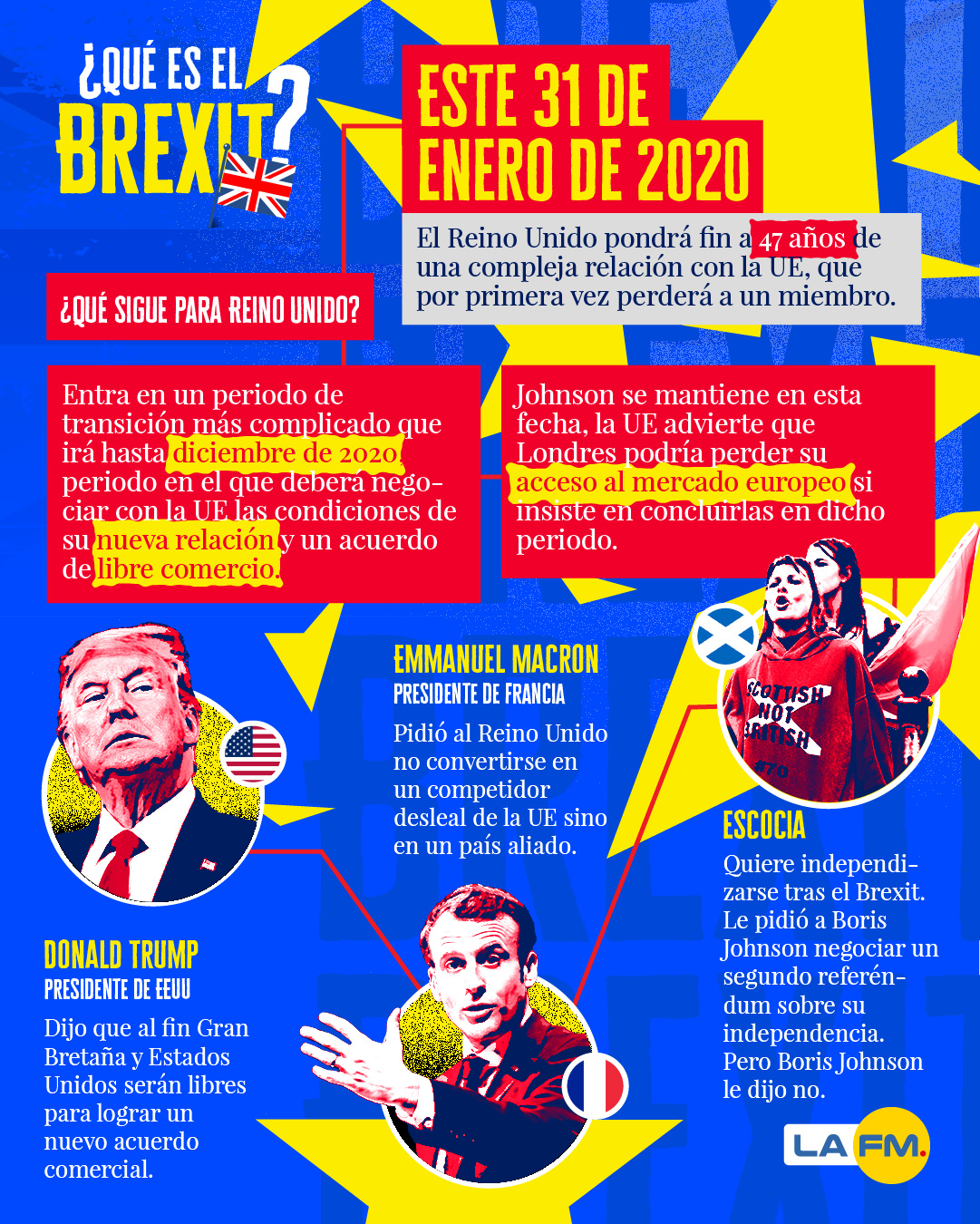 ¿QUÉ ES EL BREXIT?

ESTE 31 DE ENERO DE 2020

El Reino Unido pondrá fin a 47 años de una compleja relación con la UE, que por primera vez perderá a un miembro.

¿QUÉ SIGUE PARA REINO UNIDO?

Entra en un periodo de transición más complicado que irá hasta diciembre de 2020 periodo en el que deberá negociar con la UE las condiciones de su nueva relación y un acuerdo de libre comercio.

Johnson se mantiene en esta fecha, la UE advierte que Londres podría perder su acceso al mercado europeo si insiste en concluirlas en dicho periodo.

EMMANUEL MACRON
PRESIDENTE DE FRANCIA
Pidió al Reino Unido no convertirse en un competidor desleal de la UE sino en un país aliado.

SCOTTISH NOT BRITISH

ESCOCIA
Quiere independizarse tras el Brexit. Le pidió a Boris Johnson negociar un segundo referéndum sobre su independencia. Pero Boris Johnson le dijo no.

DONALD TRUMP
PRESIDENTE DE EEUU
Dijo que al fin Gran Bretaña y Estados Unidos serán libres para lograr un nuevo acuerdo comercial.

LA FM.